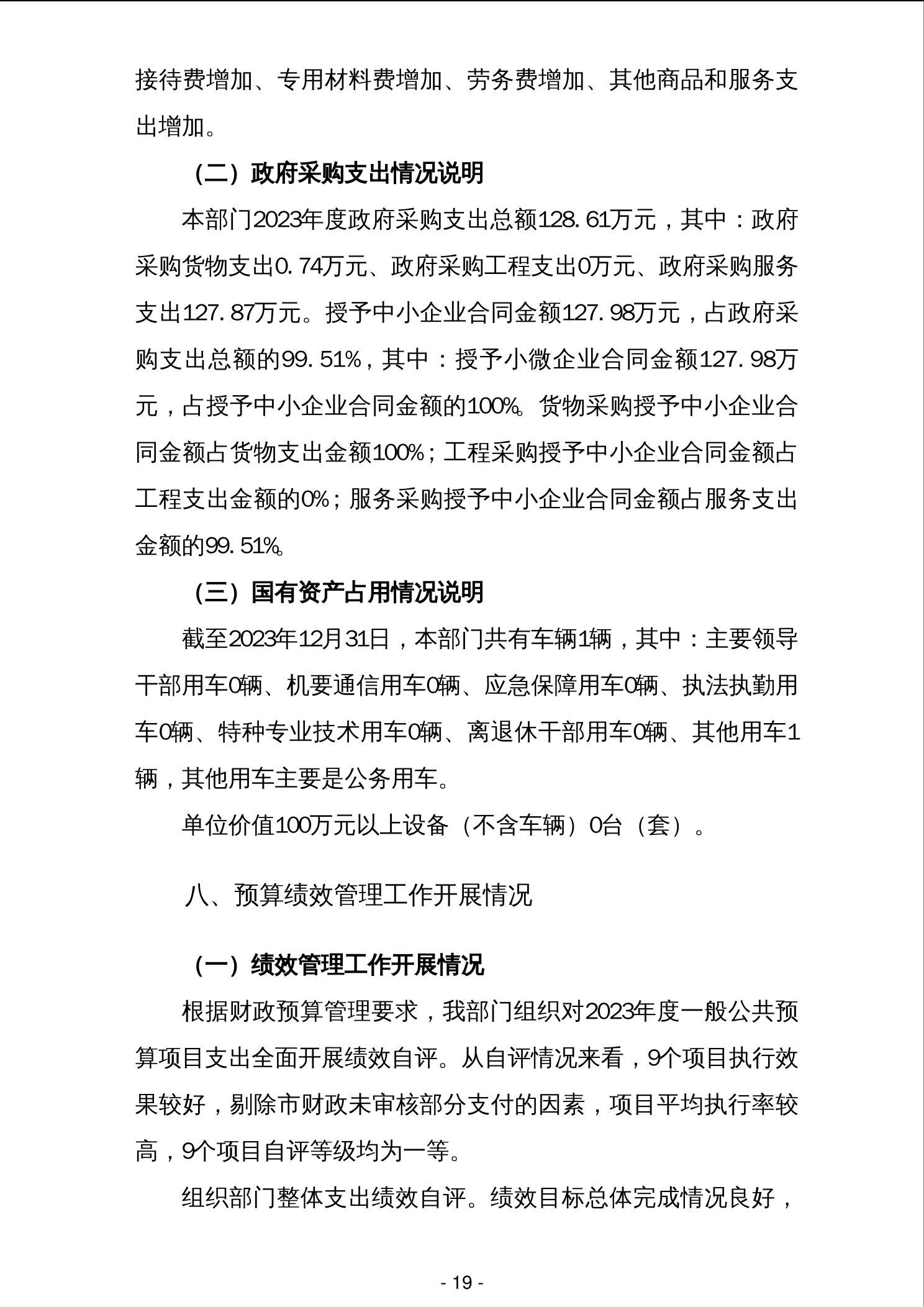 接待费增加、专用材料费增加、劳务费增加、其他商品和服务支出增加。

（二）政府采购支出情况说明

本部门2023年度政府采购支出总额128.61万元，其中：政府采购货物支出0.74万元、政府采购工程支出0万元、政府采购服务支出127.87万元。授予中小企业合同金额127.98万元，占政府采购支出总额的99.51%，其中：授予小微企业合同金额127.98万元，占授予中小企业合同金额的100%。货物采购授予中小企业合同金额占货物支出金额100%；工程采购授予中小企业合同金额占工程支出金额的0%；服务采购授予中小企业合同金额占服务支出金额的99.51%。

（三）国有资产占用情况说明

截至2023年12月31日，本部门共有车辆1辆，其中：主要领导干部用车0辆、机要通信用车0辆、应急保障用车0辆、执法执勤用车0辆、特种专业技术用车0辆、离退休干部用车0辆、其他用车1辆，其他用车主要是公务用车。

单位价值100万元以上设备（不含车辆）0台（套）。

八、预算绩效管理工作开展情况

（一）绩效管理工作开展情况

根据财政预算管理要求，我部门组织对2023年度一般公共预算项目支出全面开展绩效自评。从自评情况来看，9个项目执行效果较好，剔除市财政未审核部分支付的因素，项目平均执行率较高，9个项目自评等级均为一等。

组织部门整体支出绩效自评。绩效目标总体完成情况良好，

- 19 -